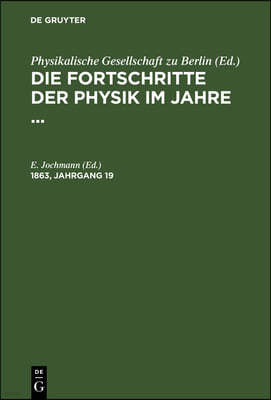 DE GRUYTER

Physikalische Gesellschaft zu Berlin (Ed.)
DIE FORTSCHRITTE DER PHYSIK IM JAHRE ...

E. Jochmann (Ed.)
1863, JAHRGANG 19

DE
G